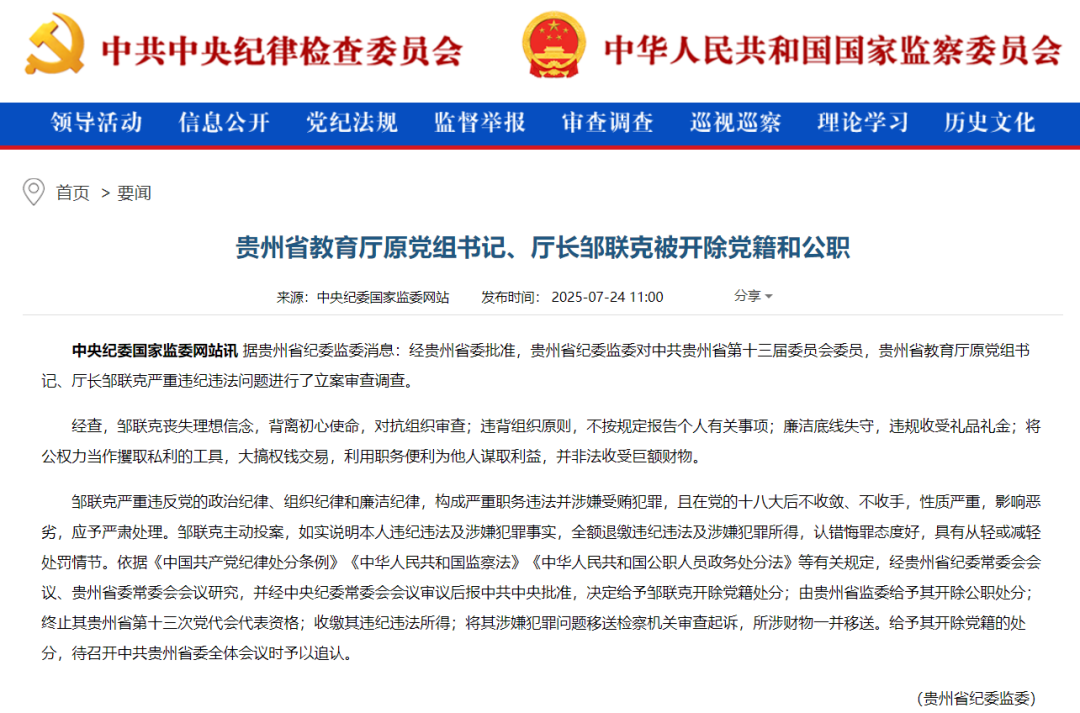 中共中央纪律检查委员会　中华人民共和国国家监察委员会

领导活动　信息公开　党纪法规　监督举报　审查调查　巡视巡察　理论学习　历史文化

首页 > 要闻

贵州省教育厅原党组书记、厅长邹联克被开除党籍和公职

来源：中央纪委国家监委网站　发布时间：2025-07-24 11:00　分享

中央纪委国家监委网站讯 据贵州省纪委监委消息：经贵州省委批准，贵州省纪委监委对中共贵州省第十三届委员会委员，贵州省教育厅原党组书记、厅长邹联克严重违纪违法问题进行了立案审查调查。

经查，邹联克丧失理想信念，背离初心使命，对抗组织审查；违背组织原则，不按规定报告个人有关事项；廉洁底线失守，违规收受礼品礼金；将公权力当作攫取私利的工具，大搞权钱交易，利用职务便利为他人谋取利益，并非法收受巨额财物。

邹联克严重违反党的政治纪律、组织纪律和廉洁纪律，构成严重职务违法并涉嫌受贿犯罪，且在党的十八大后不收敛、不收手，性质严重，影响恶劣，应予严肃处理。邹联克主动投案，如实说明本人违纪违法及涉嫌犯罪事实，全额退缴违纪违法及涉嫌犯罪所得，认错悔罪态度好，具有从轻或减轻处罚情节。依据《中国共产党纪律处分条例》《中华人民共和国监察法》《中华人民共和国公职人员政务处分法》等有关规定，经贵州省纪委常委会会议、贵州省委常委会会议研究，并经中央纪委常委会会议审议后报中共中央批准，决定给予邹联克开除党籍处分；由贵州省监委给予其开除公职处分；终止其贵州省第十三次党代会代表资格；收缴其违纪违法所得；将其涉嫌犯罪问题移送检察机关审查起诉，所涉财物一并移送。给予其开除党籍的处分，待召开中共贵州省委全体会议时予以追认。

（贵州省纪委监委）